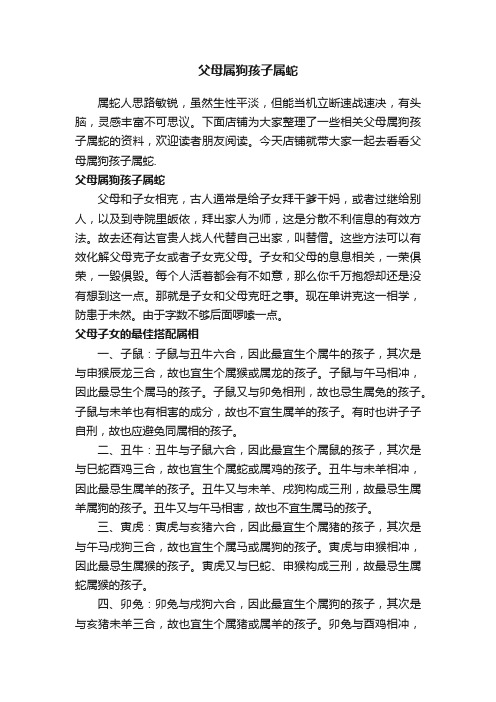 父母属狗孩子属蛇

属蛇人思路敏锐，虽然生性平淡，但能当机立断速战速决，有头脑，灵感丰富不可思议。下面店铺为大家整理了一些相关父母属狗孩子属蛇的资料，欢迎读者朋友阅读。今天店铺就带大家一起去看看父母属狗孩子属蛇.

父母属狗孩子属蛇

父母和子女相克，古人通常是给子女拜干爹干妈，或者过继给别人，以及到寺院里皈依，拜出家人为师，这是分散不利信息的有效方法。故去还有达官贵人找人代替自己出家，叫替僧。这些方法可以有效化解父母克子女或者子女克父母。子女和父母的息息相关，一荣俱荣，一毁俱毁。每个人活着都会有不如意，那么你千万抱怨却还是没有想到这一点。那就是子女和父母克旺之事。现在单讲克这一相学，防患于未然。由于字数不够后面啰嗦一点。

父母子女的最佳搭配属相

一、子鼠：子鼠与丑牛六合，因此最宜生个属牛的孩子，其次是与申猴辰龙三合，故也宜生个属猴或属龙的孩子。子鼠与午马相冲，因此最忌生个属马的孩子。子鼠又与卯兔相刑，故也忌生属兔的孩子。子鼠与未羊也有相害的成分，故也不宜生属羊的孩子。有时也讲子子自刑，故也应避免同属相的孩子。

二、丑牛：丑牛与子鼠六合，因此最宜生个属鼠的孩子，其次是与巳蛇酉鸡三合，故也宜生个属蛇或属鸡的孩子。丑牛与未羊相冲，因此最忌生属羊的孩子。丑牛又与未羊、戌狗构成三刑，故最忌生属羊属狗的孩子。丑牛又与午马相害，故也不宜生属马的孩子。

三、寅虎：寅虎与亥猪六合，因此最宜生个属猪的孩子，其次是与午马戌狗三合，故也宜生个属马或属狗的孩子。寅虎与申猴相冲，因此最忌生属猴的孩子。寅虎又与巳蛇、申猴构成三刑，故最忌生属蛇属猴的孩子。

四、卯兔：卯兔与戌狗六合，因此最宜生个属狗的孩子，其次是与亥猪未羊三合，故也宜生个属猪或属羊的孩子。卯兔与酉鸡相冲，